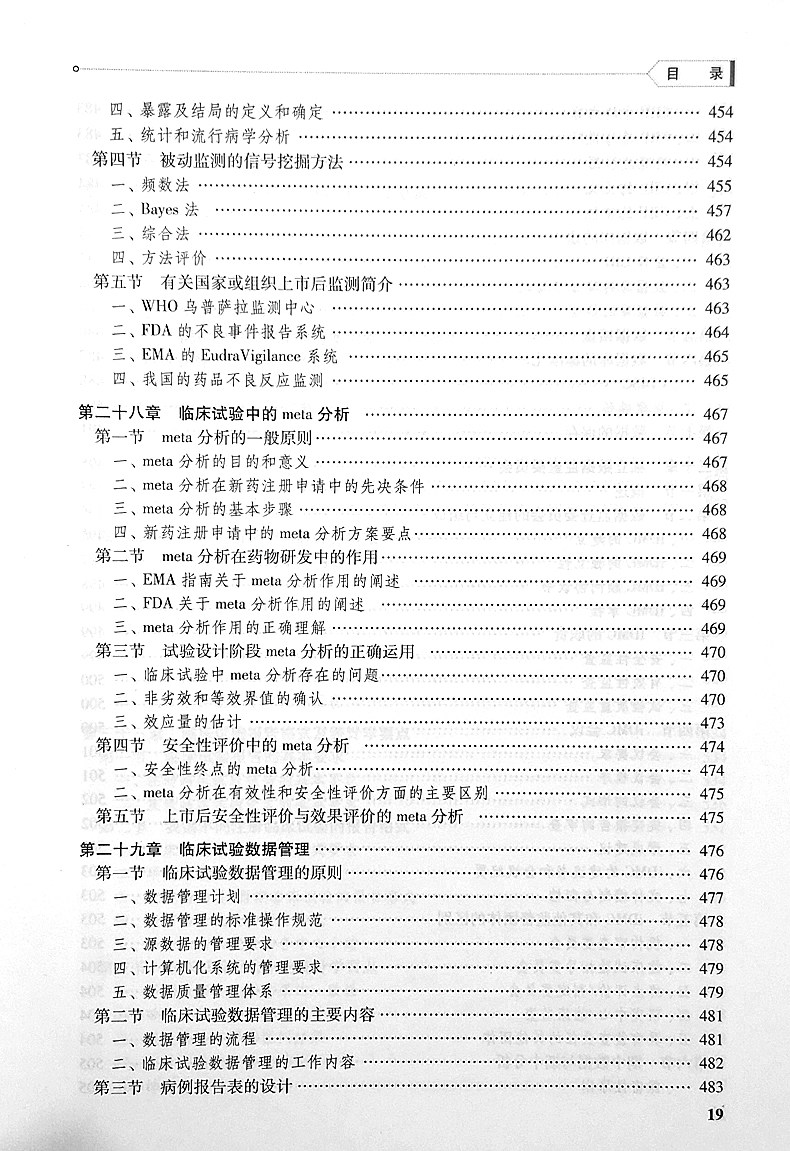 目 录

四、暴露及结局的定义和确定 …… 454
五、统计和流行病学分析 …… 454
第四节 被动监测的信号挖掘方法 …… 454
一、频数法 …… 455
二、Bayes 法 …… 457
三、综合法 …… 462
四、方法评价 …… 463
第五节 有关国家或组织上市后监测简介 …… 463
一、WHO 乌普萨拉监测中心 …… 463
二、FDA 的不良事件报告系统 …… 464
三、EMA 的 EudraVigilance 系统 …… 465
四、我国的药品不良反应监测 …… 465

第二十八章 临床试验中的 meta 分析 …… 467
第一节 meta 分析的一般原则 …… 467
一、meta 分析的目的和意义 …… 467
二、meta 分析在新药注册申请中的先决条件 …… 468
三、meta 分析的基本步骤 …… 468
四、新药注册申请中的 meta 分析方案要点 …… 468
第二节 meta 分析在药物研发中的作用 …… 469
一、EMA 指南关于 meta 分析作用的阐述 …… 469
二、FDA 关于 meta 分析作用的阐述 …… 469
三、meta 分析作用的正确理解 …… 469
第三节 试验设计阶段 meta 分析的正确运用 …… 470
一、临床试验中 meta 分析存在的问题 …… 470
二、非劣效和等效界值的确认 …… 470
三、效应量的估计 …… 473
第四节 安全性评价中的 meta 分析 …… 474
一、安全性终点的 meta 分析 …… 474
二、meta 分析在有效性和安全性评价方面的主要区别 …… 475
第五节 上市后安全性评价与效果评价的 meta 分析 …… 475

第二十九章 临床试验数据管理 …… 476
第一节 临床试验数据管理的原则 …… 476
一、数据管理计划 …… 477
二、数据管理的标准操作规范 …… 478
三、源数据的管理要求 …… 478
四、计算机化系统的管理要求 …… 479
五、数据质量管理体系 …… 479
第二节 临床试验数据管理的主要内容 …… 481
一、数据管理的流程 …… 481
二、临床试验数据管理的工作内容 …… 482
第三节 病例报告表的设计 …… 483

19